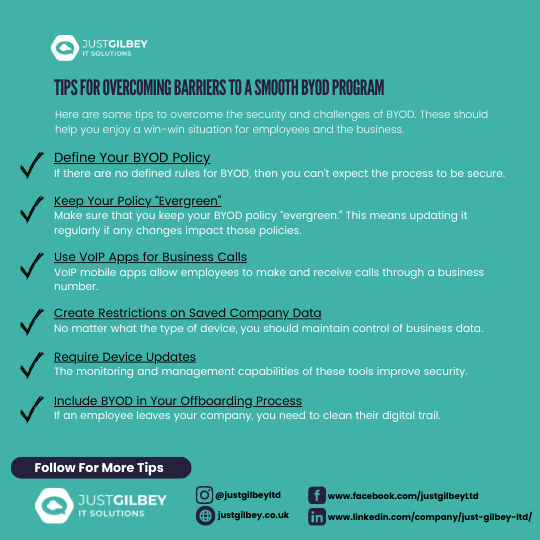 JUSTGILBEY
IT SOLUTIONS

TIPS FOR OVERCOMING BARRIERS TO A SMOOTH BYOD PROGRAM

Here are some tips to overcome the security and challenges of BYOD. These should help you enjoy a win-win situation for employees and the business.

Define Your BYOD Policy
If there are no defined rules for BYOD, then you can't expect the process to be secure.

Keep Your Policy "Evergreen"
Make sure that you keep your BYOD policy "evergreen." This means updating it regularly if any changes impact those policies.

Use VoIP Apps for Business Calls
VoIP mobile apps allow employees to make and receive calls through a business number.

Create Restrictions on Saved Company Data
No matter what the type of device, you should maintain control of business data.

Require Device Updates
The monitoring and management capabilities of these tools improve security.

Include BYOD in Your Offboarding Process
If an employee leaves your company, you need to clean their digital trail.

Follow For More Tips

JUSTGILBEY
IT SOLUTIONS

@justgilbeyltd
justgilbey.co.uk
www.facebook.com/justgilbeyLtd
www.linkedin.com/company/just-gilbey-ltd/